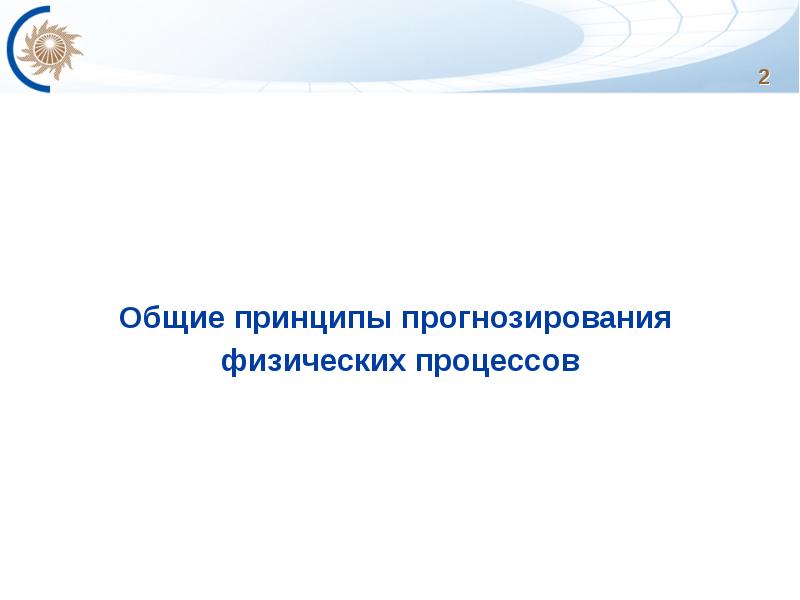 2

Общие принципы прогнозирования физических процессов